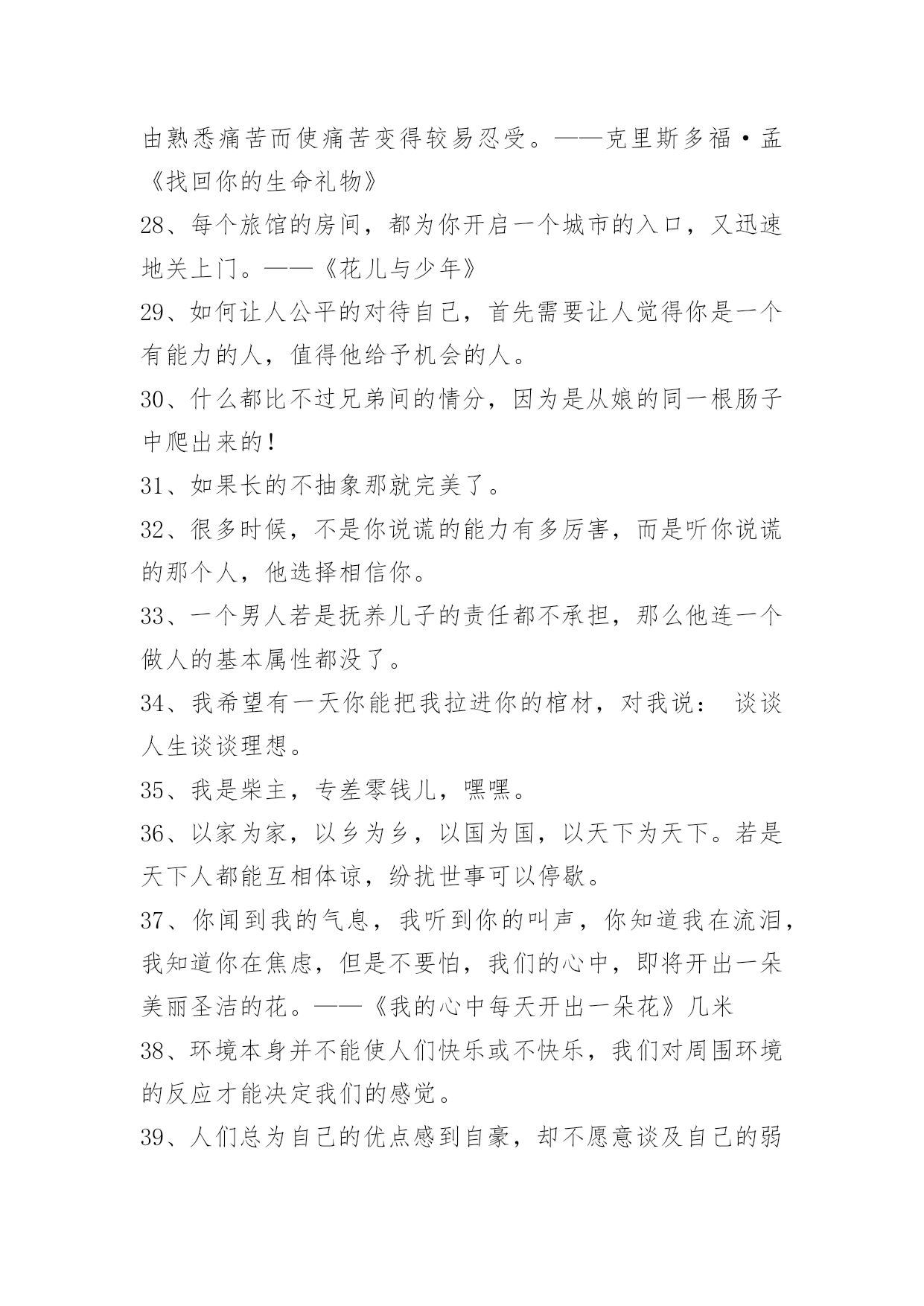 由熟悉痛苦而使痛苦变得较易忍受。——克里斯多福·孟《找回你的生命礼物》

28、每个旅馆的房间，都为你开启一个城市的入口，又迅速地关上门。——《花儿与少年》

29、如何让人公平的对待自己，首先需要让人觉得你是一个有能力的人，值得他给予机会的人。

30、什么都比不过兄弟间的情分，因为是从娘的同一根肠子中爬出来的!

31、如果长的不抽象那就完美了。

32、很多时候，不是你说谎的能力有多厉害，而是听你说谎的那个人，他选择相信你。

33、一个男人若是抚养儿子的责任都不承担，那么他连一个做人的基本属性都没了。

34、我希望有一天你能把我拉进你的棺材，对我说： 谈谈人生谈谈理想。

35、我是柴主，专差零钱儿，嘿嘿。

36、以家为家，以乡为乡，以国为国，以天下为天下。若是天下人都能互相体谅，纷扰世事可以停歇。

37、你闻到我的气息，我听到你的叫声，你知道我在流泪，我知道你在焦虑，但是不要怕，我们的心中，即将开出一朵美丽圣洁的花。——《我的心中每天开出一朵花》几米

38、环境本身并不能使人们快乐或不快乐，我们对周围环境的反应才能决定我们的感觉。

39、人们总为自己的优点感到自豪，却不愿意谈及自己的弱